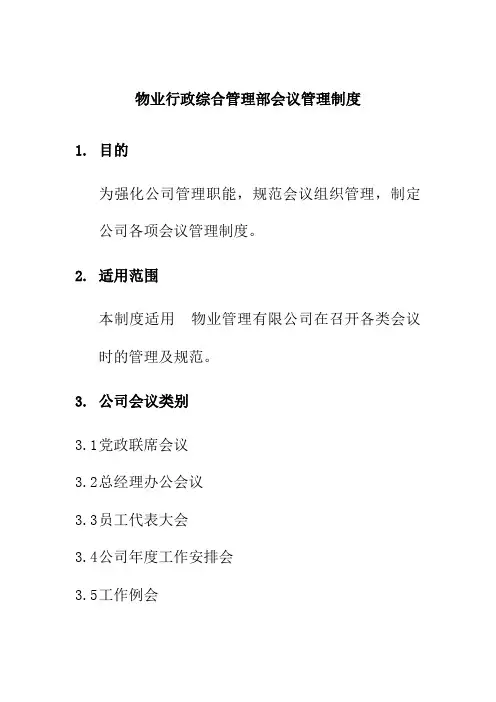 物业行政综合管理部会议管理制度

1. 目的

为强化公司管理职能，规范会议组织管理，制定公司各项会议管理制度。

2. 适用范围

本制度适用　物业管理有限公司在召开各类会议时的管理及规范。

3. 公司会议类别

3.1党政联席会议

3.2总经理办公会议

3.3员工代表大会

3.4公司年度工作安排会

3.5工作例会